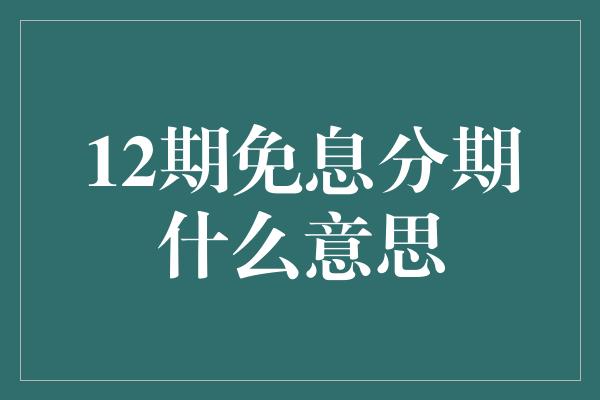 12期免息分期什么意思